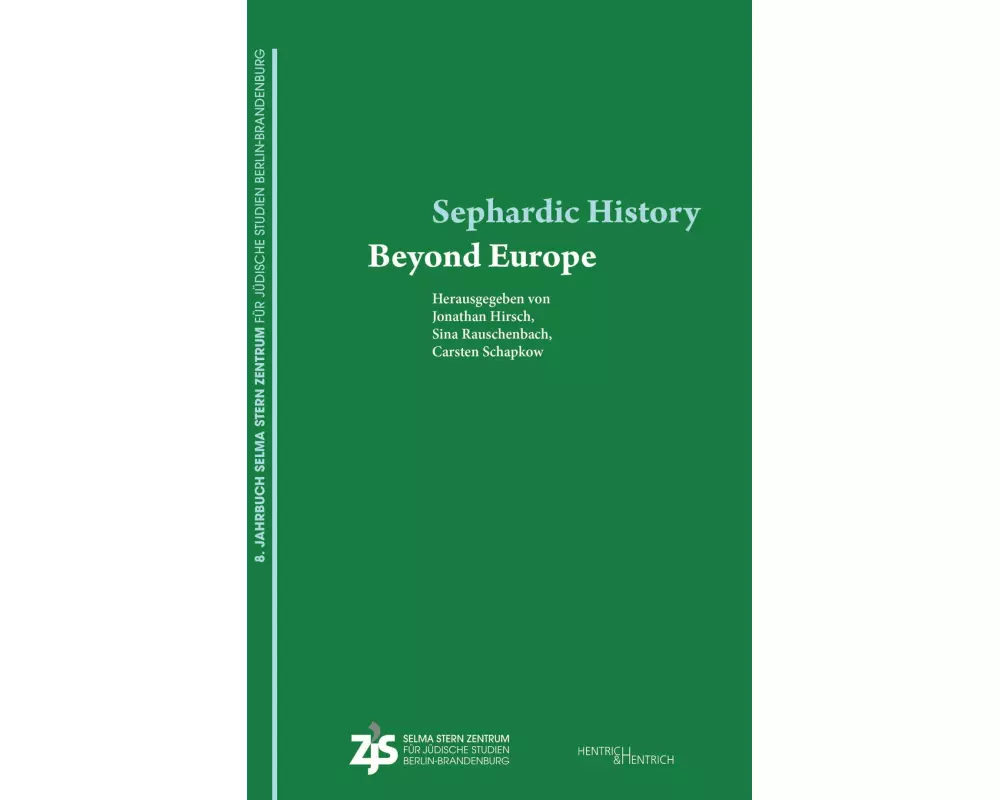 8. JAHRBUCH SELMA STERN ZENTRUM FÜR JÜDISCHE STUDIEN BERLIN-BRANDENBURG

Sephardic History
Beyond Europe

Herausgegeben von
Jonathan Hirsch,
Sina Rauschenbach,
Carsten Schapkow

ZJS SELMA STERN ZENTRUM FÜR JÜDISCHE STUDIEN BERLIN-BRANDENBURG

HENTRICH & HENTRICH